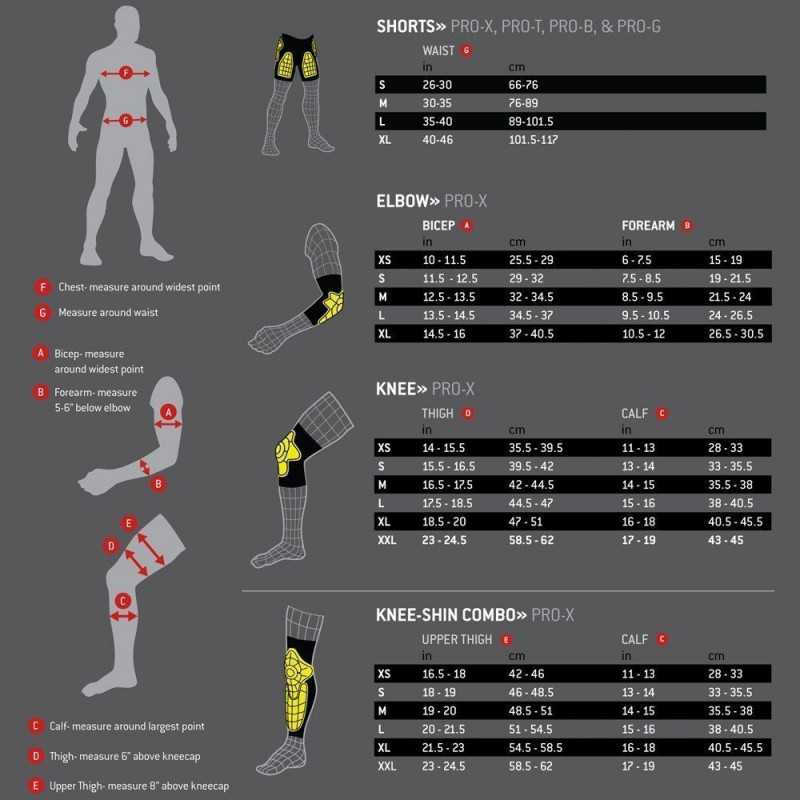 F

G

F Chest- measure around widest point

G Measure around waist

A Bicep- measure around widest point

B Forearm- measure 5-6" below elbow

A

B

E

D

C

C Calf- measure around largest point

D Thigh- measure 6" above kneecap

E Upper Thigh- measure 8" above kneecap

SHORTS» PRO-X, PRO-T, PRO-B, & PRO-G

| | WAIST G in | cm |
|---|---|---|
| S | 26-30 | 66-76 |
| M | 30-35 | 76-89 |
| L | 35-40 | 89-101.5 |
| XL | 40-46 | 101.5-117 |

ELBOW» PRO-X

| | BICEP A in | cm | FOREARM B in | cm |
|---|---|---|---|---|
| XS | 10 - 11.5 | 25.5 - 29 | 6 - 7.5 | 15 - 19 |
| S | 11.5 - 12.5 | 29 - 32 | 7.5 - 8.5 | 19 - 21.5 |
| M | 12.5 - 13.5 | 32 - 34.5 | 8.5 - 9.5 | 21.5 - 24 |
| L | 13.5 - 14.5 | 34.5 - 37 | 9.5 - 10.5 | 24 - 26.5 |
| XL | 14.5 - 16 | 37 - 40.5 | 10.5 - 12 | 26.5 - 30.5 |

KNEE» PRO-X

| | THIGH D in | cm | CALF C in | cm |
|---|---|---|---|---|
| XS | 14 - 15.5 | 35.5 - 39.5 | 11 - 13 | 28 - 33 |
| S | 15.5 - 16.5 | 39.5 - 42 | 13 - 14 | 33 - 35.5 |
| M | 16.5 - 17.5 | 42 - 44.5 | 14 - 15 | 35.5 - 38 |
| L | 17.5 - 18.5 | 44.5 - 47 | 15 - 16 | 38 - 40.5 |
| XL | 18.5 - 20 | 47 - 51 | 16 - 18 | 40.5 - 45.5 |
| XXL | 23 - 24.5 | 58.5 - 62 | 17 - 19 | 43 - 45 |

KNEE-SHIN COMBO» PRO-X

| | UPPER THIGH E in | cm | CALF C in | cm |
|---|---|---|---|---|
| XS | 16.5 - 18 | 42 - 46 | 11 - 13 | 28 - 33 |
| S | 18 - 19 | 46 - 48.5 | 13 - 14 | 33 - 35.5 |
| M | 19 - 20 | 48.5 - 51 | 14 - 15 | 35.5 - 38 |
| L | 20 - 21.5 | 51 - 54.5 | 15 - 16 | 38 - 40.5 |
| XL | 21.5 - 23 | 54.5 - 58.5 | 16 - 18 | 40.5 - 45.5 |
| XXL | 23 - 24.5 | 58.5 - 62 | 17 - 19 | 43 - 45 |